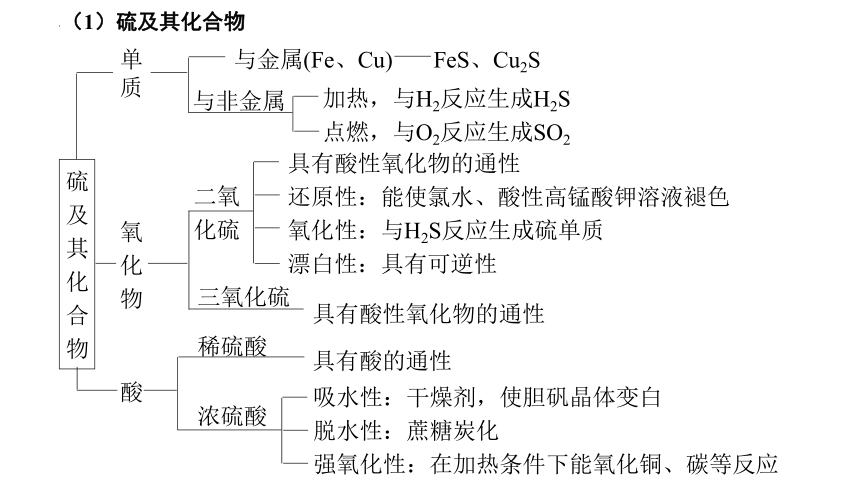 （1）硫及其化合物

硫及其化合物

单质
与金属(Fe、Cu)——FeS、$Cu_2S$
与非金属
加热，与$H_2$反应生成$H_2S$
点燃，与$O_2$反应生成$SO_2$

氧化物
二氧化硫
具有酸性氧化物的通性
还原性：能使氯水、酸性高锰酸钾溶液褪色
氧化性：与$H_2S$反应生成硫单质
漂白性：具有可逆性
三氧化硫
具有酸性氧化物的通性

酸
稀硫酸
具有酸的通性
浓硫酸
吸水性：干燥剂，使胆矾晶体变白
脱水性：蔗糖炭化
强氧化性：在加热条件下能氧化铜、碳等反应